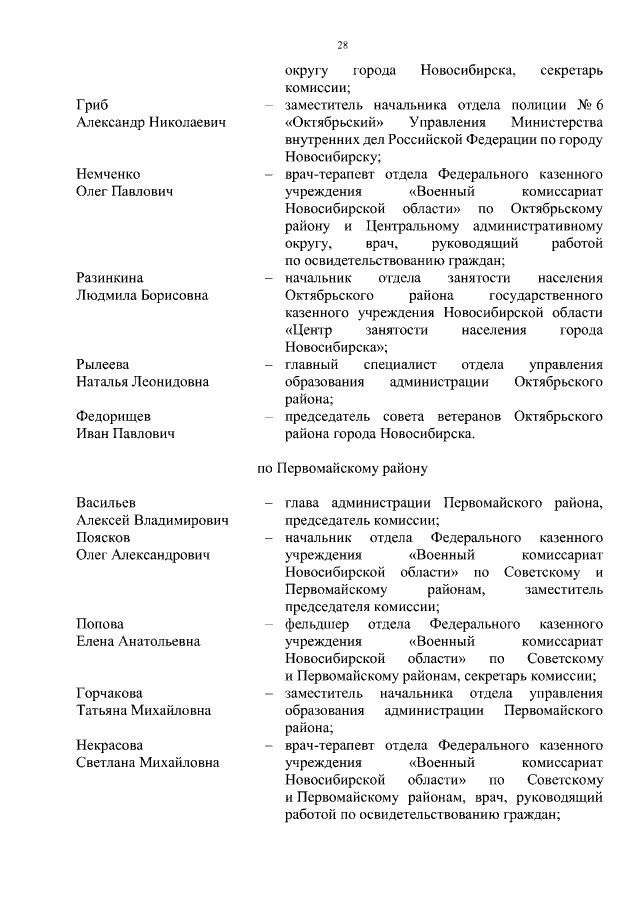 28

округу города Новосибирска, секретарь комиссии;

Гриб Александр Николаевич – заместитель начальника отдела полиции № 6 «Октябрьский» Управления Министерства внутренних дел Российской Федерации по городу Новосибирску;

Немченко Олег Павлович – врач-терапевт отдела Федерального казенного учреждения «Военный комиссариат Новосибирской области» по Октябрьскому району и Центральному административному округу, врач, руководящий работой по освидетельствованию граждан;

Разинкина Людмила Борисовна – начальник отдела занятости населения Октябрьского района государственного казенного учреждения Новосибирской области «Центр занятости населения города Новосибирска»;

Рылеева Наталья Леонидовна – главный специалист отдела управления образования администрации Октябрьского района;

Федорищев Иван Павлович – председатель совета ветеранов Октябрьского района города Новосибирска.

по Первомайскому району

Васильев Алексей Владимирович – глава администрации Первомайского района, председатель комиссии;

Поясков Олег Александрович – начальник отдела Федерального казенного учреждения «Военный комиссариат Новосибирской области» по Советскому и Первомайскому районам, заместитель председателя комиссии;

Попова Елена Анатольевна – фельдшер отдела Федерального казенного учреждения «Военный комиссариат Новосибирской области» по Советскому и Первомайскому районам, секретарь комиссии;

Горчакова Татьяна Михайловна – заместитель начальника отдела управления образования администрации Первомайского района;

Некрасова Светлана Михайловна – врач-терапевт отдела Федерального казенного учреждения «Военный комиссариат Новосибирской области» по Советскому и Первомайскому районам, врач, руководящий работой по освидетельствованию граждан;